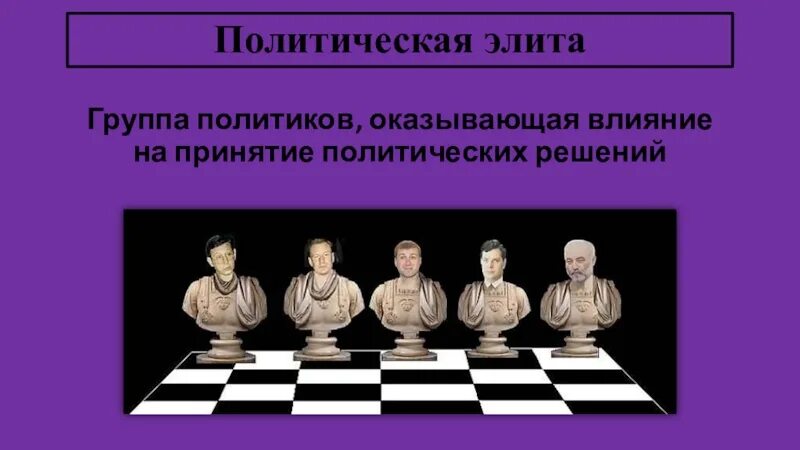 Политическая элита

Группа политиков, оказывающая влияние на принятие политических решений